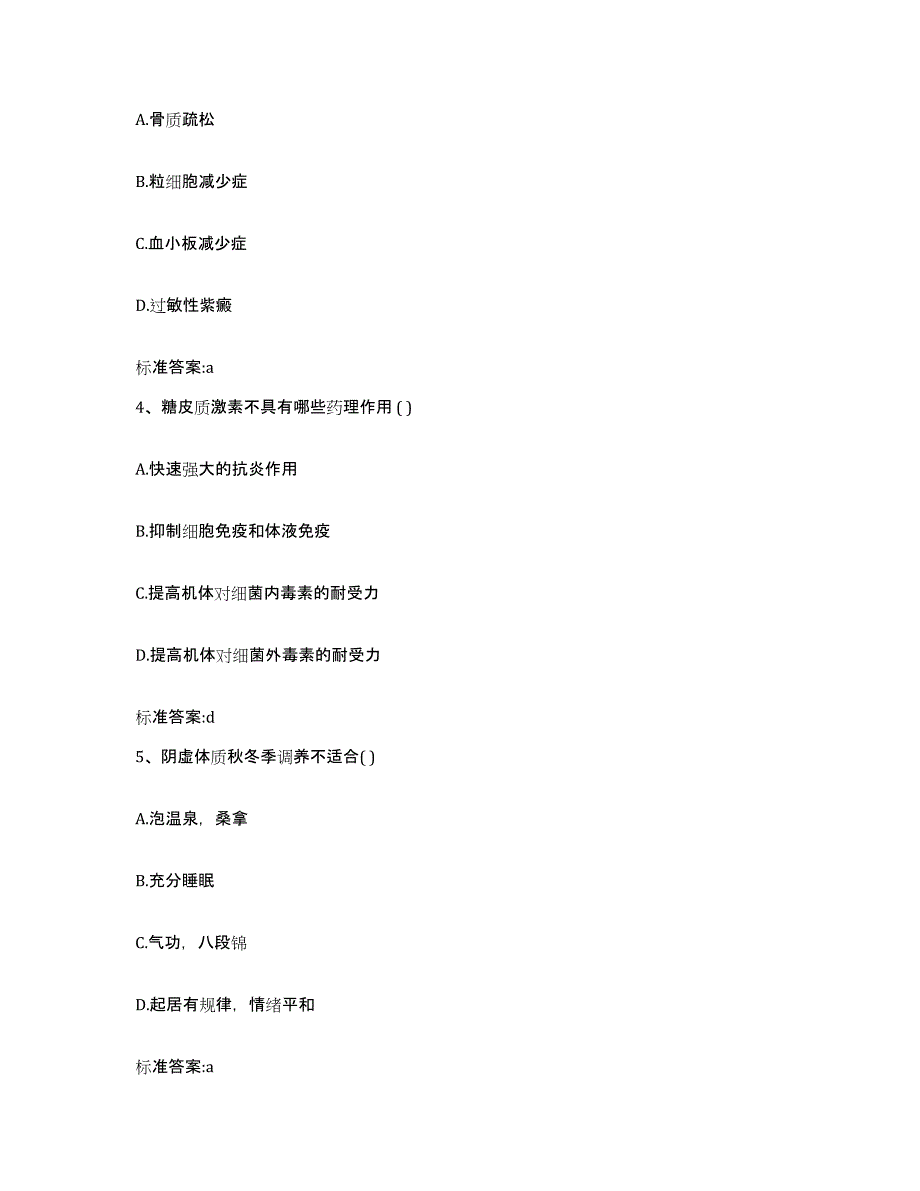 A.骨质疏松

B.粒细胞减少症

C.血小板减少症

D.过敏性紫癜

标准答案:a

4、糖皮质激素不具有哪些药理作用 ( )

A.快速强大的抗炎作用

B.抑制细胞免疫和体液免疫

C.提高机体对细菌内毒素的耐受力

D.提高机体对细菌外毒素的耐受力

标准答案:d

5、阴虚体质秋冬季调养不适合( )

A.泡温泉，桑拿

B.充分睡眠

C.气功，八段锦

D.起居有规律，情绪平和

标准答案:a